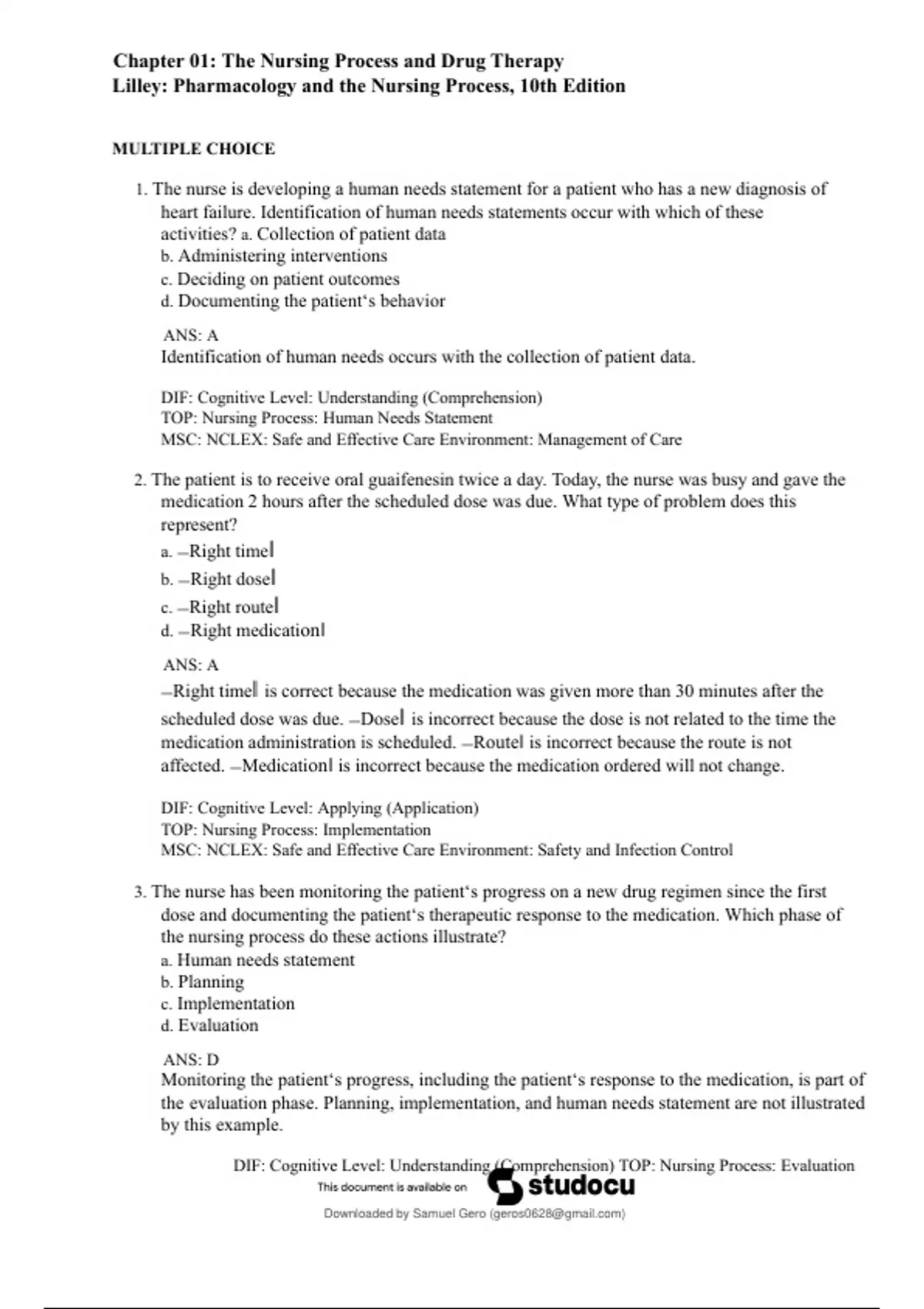 Chapter 01: The Nursing Process and Drug Therapy
Lilley: Pharmacology and the Nursing Process, 10th Edition

MULTIPLE CHOICE

1. The nurse is developing a human needs statement for a patient who has a new diagnosis of heart failure. Identification of human needs statements occur with which of these activities? a. Collection of patient data
b. Administering interventions
c. Deciding on patient outcomes
d. Documenting the patient‘s behavior

ANS: A
Identification of human needs occurs with the collection of patient data.

DIF: Cognitive Level: Understanding (Comprehension)
TOP: Nursing Process: Human Needs Statement
MSC: NCLEX: Safe and Effective Care Environment: Management of Care

2. The patient is to receive oral guaifenesin twice a day. Today, the nurse was busy and gave the medication 2 hours after the scheduled dose was due. What type of problem does this represent?
a. ―Right time‖
b. ―Right dose‖
c. ―Right route‖
d. ―Right medication‖

ANS: A
―Right time‖ is correct because the medication was given more than 30 minutes after the scheduled dose was due. ―Dose‖ is incorrect because the dose is not related to the time the medication administration is scheduled. ―Route‖ is incorrect because the route is not affected. ―Medication‖ is incorrect because the medication ordered will not change.

DIF: Cognitive Level: Applying (Application)
TOP: Nursing Process: Implementation
MSC: NCLEX: Safe and Effective Care Environment: Safety and Infection Control

3. The nurse has been monitoring the patient‘s progress on a new drug regimen since the first dose and documenting the patient‘s therapeutic response to the medication. Which phase of the nursing process do these actions illustrate?
a. Human needs statement
b. Planning
c. Implementation
d. Evaluation

ANS: D
Monitoring the patient‘s progress, including the patient‘s response to the medication, is part of the evaluation phase. Planning, implementation, and human needs statement are not illustrated by this example.

DIF: Cognitive Level: Understanding (Comprehension) TOP: Nursing Process: Evaluation

This document is available on studocu

Downloaded by Samuel Gero (geros0628@gmail.com)